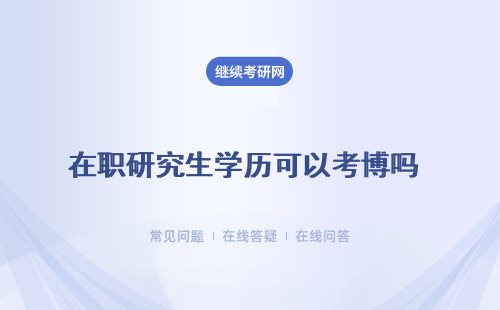 继续考研网

在职研究生学历可以考博吗

常见问题 | 在线答疑 | 在线问答